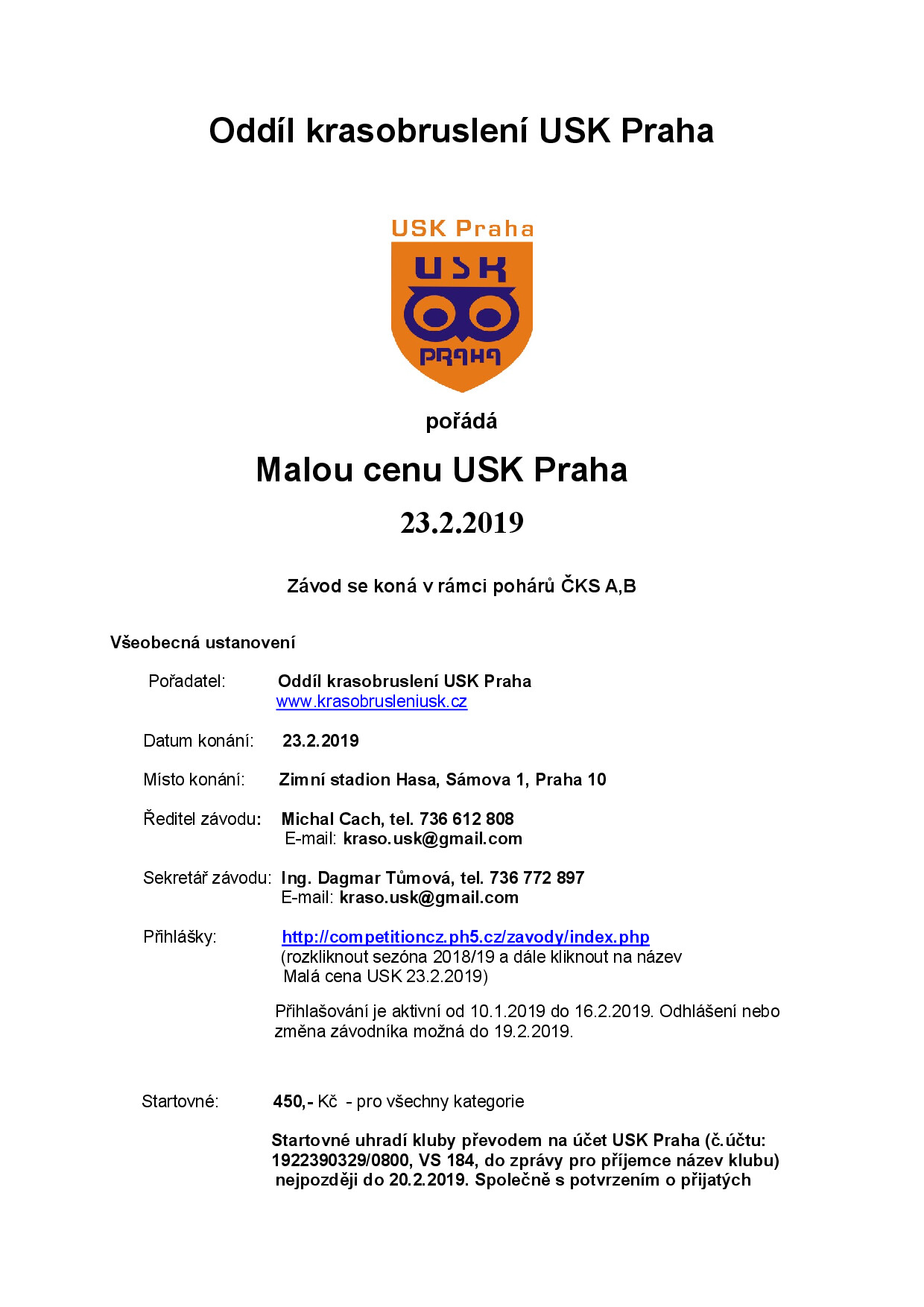 Oddíl krasobruslení USK Praha

USK Praha

USK

PRAHA

pořádá

Malou cenu USK Praha

23.2.2019

Závod se koná v rámci pohárů ČKS A,B

Všeobecná ustanovení

Pořadatel: Oddíl krasobruslení USK Praha
www.krasobrusleniusk.cz

Datum konání: 23.2.2019

Místo konání: Zimní stadion Hasa, Sámova 1, Praha 10

Ředitel závodu: Michal Cach, tel. 736 612 808
E-mail: kraso.usk@gmail.com

Sekretář závodu: Ing. Dagmar Tůmová, tel. 736 772 897
E-mail: kraso.usk@gmail.com

Přihlášky: http://competitioncz.ph5.cz/zavody/index.php
(rozkliknout sezóna 2018/19 a dále kliknout na název Malá cena USK 23.2.2019)

Přihlašování je aktivní od 10.1.2019 do 16.2.2019. Odhlášení nebo změna závodníka možná do 19.2.2019.

Startovné: 450,- Kč - pro všechny kategorie

Startovné uhradí kluby převodem na účet USK Praha (č.účtu: 1922390329/0800, VS 184, do zprávy pro příjemce název klubu) nejpozději do 20.2.2019. Společně s potvrzením o přijatých